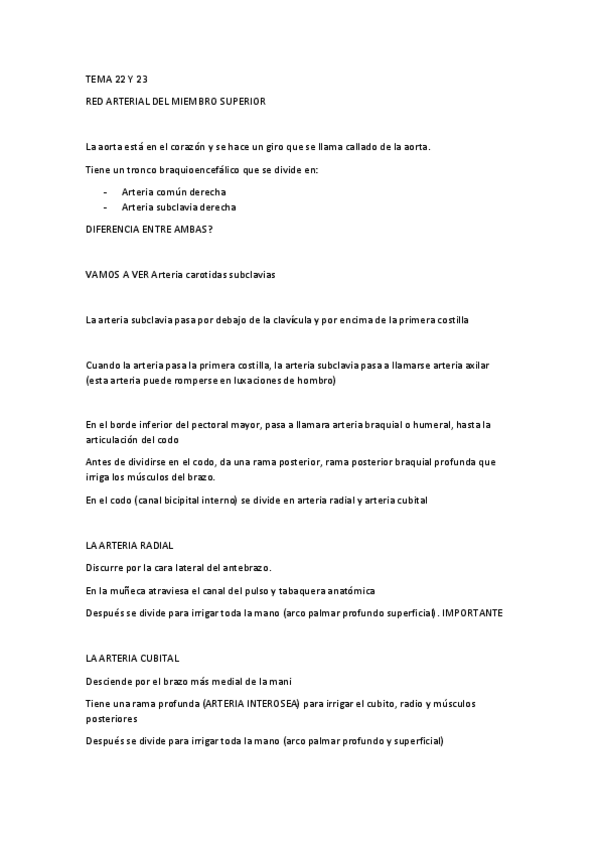 TEMA 22 Y 23

RED ARTERIAL DEL MIEMBRO SUPERIOR

La aorta está en el corazón y se hace un giro que se llama callado de la aorta.

Tiene un tronco braquioencefálico que se divide en:

- Arteria común derecha
- Arteria subclavia derecha

DIFERENCIA ENTRE AMBAS?

VAMOS A VER Arteria carotidas subclavias

La arteria subclavia pasa por debajo de la clavícula y por encima de la primera costilla

Cuando la arteria pasa la primera costilla, la arteria subclavia pasa a llamarse arteria axilar (esta arteria puede romperse en luxaciones de hombro)

En el borde inferior del pectoral mayor, pasa a llamara arteria braquial o humeral, hasta la articulación del codo

Antes de dividirse en el codo, da una rama posterior, rama posterior braquial profunda que irriga los músculos del brazo.

En el codo (canal bicipital interno) se divide en arteria radial y arteria cubital

LA ARTERIA RADIAL

Discurre por la cara lateral del antebrazo.

En la muñeca atraviesa el canal del pulso y tabaquera anatómica

Después se divide para irrigar toda la mano (arco palmar profundo superficial). IMPORTANTE

LA ARTERIA CUBITAL

Desciende por el brazo más medial de la mani

Tiene una rama profunda (ARTERIA INTEROSEA) para irrigar el cubito, radio y músculos posteriores

Después se divide para irrigar toda la mano (arco palmar profundo y superficial)